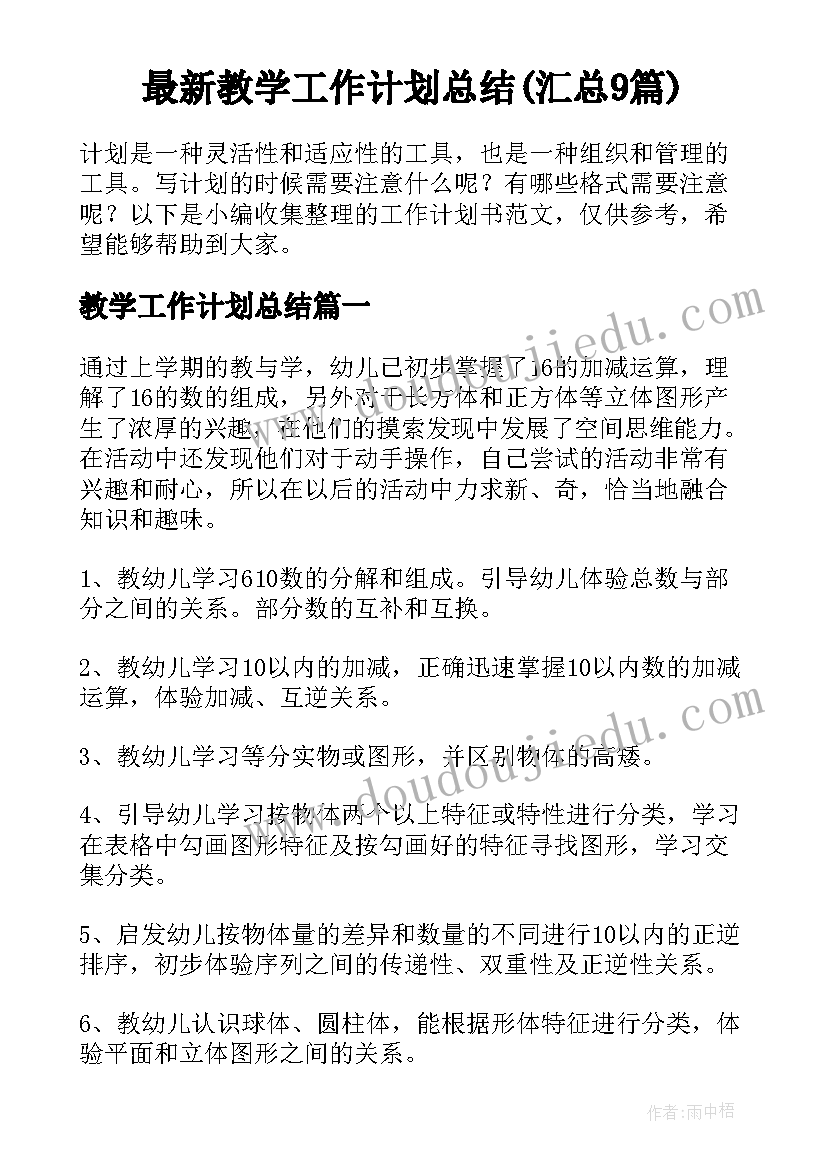 最新教学工作计划总结(汇总9篇)

计划是一种灵活性和适应性的工具，也是一种组织和管理的工具。写计划的时候需要注意什么呢？有哪些格式需要注意呢？以下是小编收集整理的工作计划书范文，仅供参考，希望能够帮助到大家。

教学工作计划总结篇一

通过上学期的教与学，幼儿已初步掌握了16的加减运算，理解了16的数的组成，另外对于长方体和正方体等立体图形产生了浓厚的兴趣，在他们的摸索发现中发展了空间思维能力。在活动中还发现他们对于动手操作，自己尝试的活动非常有兴趣和耐心，所以在以后的活动中力求新、奇，恰当地融合知识和趣味。

1、教幼儿学习610数的分解和组成。引导幼儿体验总数与部分之间的关系。部分数的互补和互换。

2、教幼儿学习10以内的加减，正确迅速掌握10以内数的加减运算，体验加减、互逆关系。

3、教幼儿学习等分实物或图形，并区别物体的高矮。

4、引导幼儿学习按物体两个以上特征或特性进行分类，学习在表格中勾画图形特征及按勾画好的特征寻找图形，学习交集分类。

5、启发幼儿按物体量的差异和数量的不同进行10以内的正逆排序，初步体验序列之间的传递性、双重性及正逆性关系。

6、教幼儿认识球体、圆柱体，能根据形体特征进行分类，体验平面和立体图形之间的关系。

www.doudoujiedu.com

www.doudoujiedu.com

作者：雨中梧